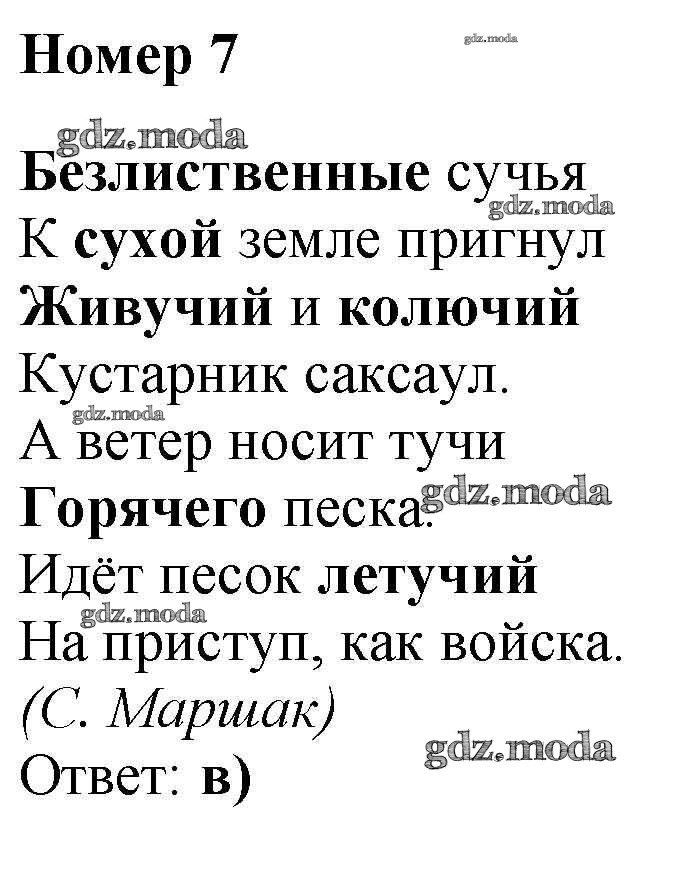 Номер 7

Безлиственные сучья
К сухой земле пригнул
Живучий и колючий
Кустарник саксаул.
А ветер носит тучи
Горячего песка.
Идёт песок летучий
На приступ, как войска.
(С. Маршак)
Ответ: в)

gdz.moda